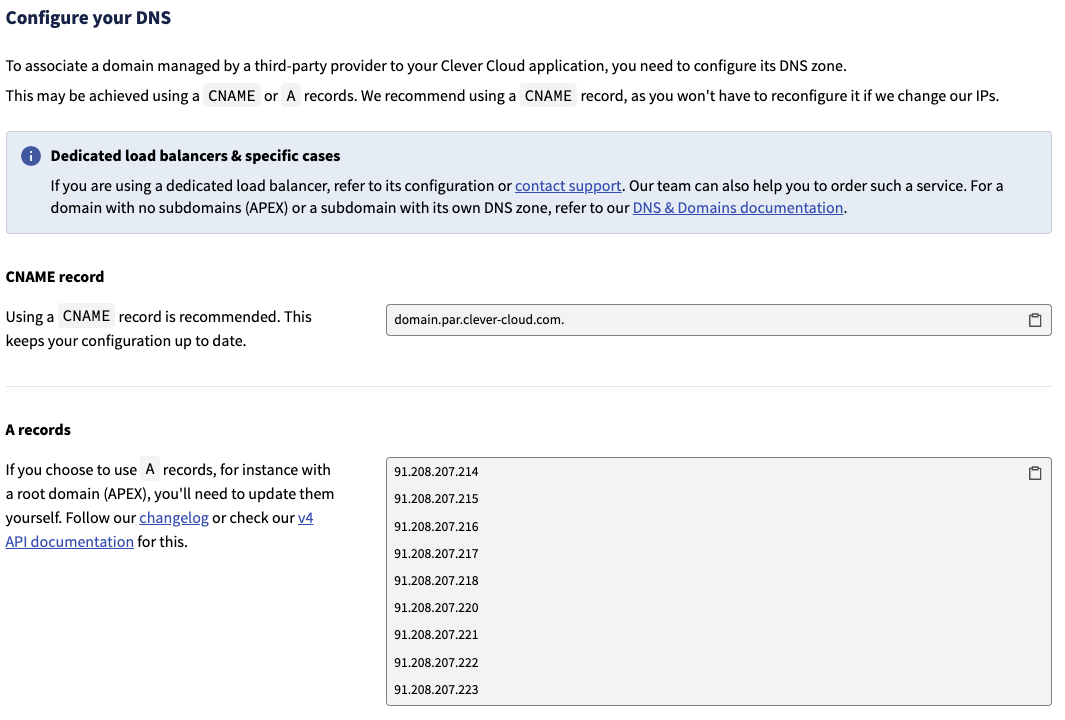 Configure your DNS

To associate a domain managed by a third-party provider to your Clever Cloud application, you need to configure its DNS zone.
This may be achieved using a CNAME or A records. We recommend using a CNAME record, as you won't have to reconfigure it if we change our IPs.

Dedicated load balancers & specific cases

If you are using a dedicated load balancer, refer to its configuration or contact support. Our team can also help you to order such a service. For a domain with no subdomains (APEX) or a subdomain with its own DNS zone, refer to our DNS & Domains documentation.

CNAME record

Using a CNAME record is recommended. This keeps your configuration up to date.

domain.par.clever-cloud.com.

A records

If you choose to use A records, for instance with a root domain (APEX), you'll need to update them yourself. Follow our changelog or check our v4 API documentation for this.

91.208.207.214
91.208.207.215
91.208.207.216
91.208.207.217
91.208.207.218
91.208.207.220
91.208.207.221
91.208.207.222
91.208.207.223